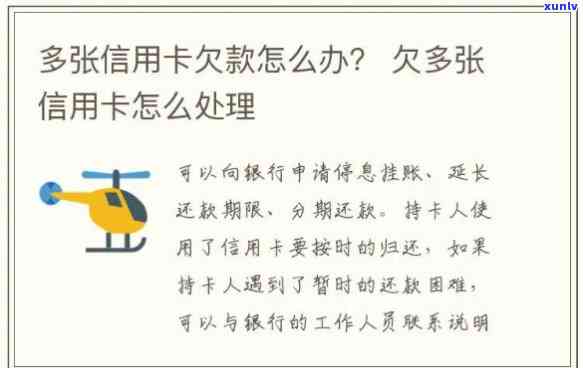 xunlv

多张信用卡欠款怎么办？ 欠多张信用卡怎么处理

可以向银行申请停息挂账、延长还款期限、分期还款。持卡人使用了信用卡要按时的归还，如果持卡人遇到了暂时的还款困难，可以与银行的工作人员联系说明